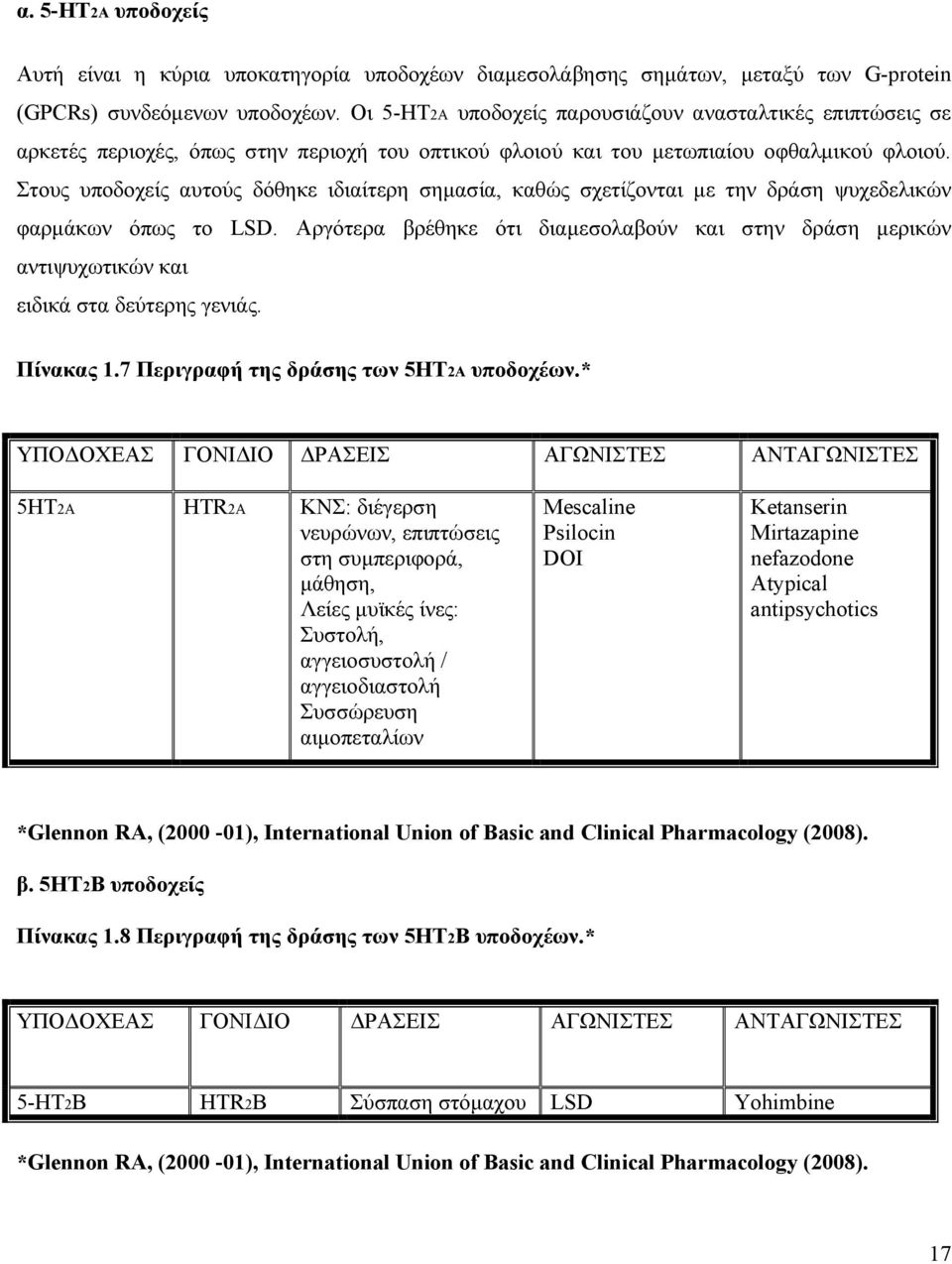 α. 5-HT2A υποδοχείς

Αυτή είναι η κύρια υποκατηγορία υποδοχέων διαμεσολάβησης σημάτων, μεταξύ των G-protein (GPCRs) συνδεόμενων υποδοχέων. Οι 5-HT2A υποδοχείς παρουσιάζουν ανασταλτικές επιπτώσεις σε αρκετές περιοχές, όπως στην περιοχή του οπτικού φλοιού και του μετωπιαίου οφθαλμικού φλοιού. Στους υποδοχείς αυτούς δόθηκε ιδιαίτερη σημασία, καθώς σχετίζονται με την δράση ψυχεδελικών φαρμάκων όπως το LSD. Αργότερα βρέθηκε ότι διαμεσολαβούν και στην δράση μερικών αντιψυχωτικών και

ειδικά στα δεύτερης γενιάς.

Πίνακας 1.7 Περιγραφή της δράσης των 5HT2A υποδοχέων.*

| ΥΠΟΔΟΧΕΑΣ | ΓΟΝΙΔΙΟ | ΔΡΑΣΕΙΣ | ΑΓΩΝΙΣΤΕΣ | ΑΝΤΑΓΩΝΙΣΤΕΣ |
|---|---|---|---|---|
| 5HT2A | HTR2A | ΚΝΣ: διέγερση νευρώνων, επιπτώσεις στη συμπεριφορά, μάθηση, Λείες μυϊκές ίνες: Συστολή, αγγειοσυστολή / αγγειοδιαστολή Συσσώρευση αιμοπεταλίων | Mescaline Psilocin DOI | Ketanserin Mirtazapine nefazodone Atypical antipsychotics |

*Glennon RA, (2000 -01), International Union of Basic and Clinical Pharmacology (2008).

β. 5HT2B υποδοχείς

Πίνακας 1.8 Περιγραφή της δράσης των 5HT2B υποδοχέων.*

| ΥΠΟΔΟΧΕΑΣ | ΓΟΝΙΔΙΟ | ΔΡΑΣΕΙΣ | ΑΓΩΝΙΣΤΕΣ | ΑΝΤΑΓΩΝΙΣΤΕΣ |
|---|---|---|---|---|
| 5-HT2B | HTR2B | Σύσπαση στόμαχου | LSD | Yohimbine |

*Glennon RA, (2000 -01), International Union of Basic and Clinical Pharmacology (2008).

17